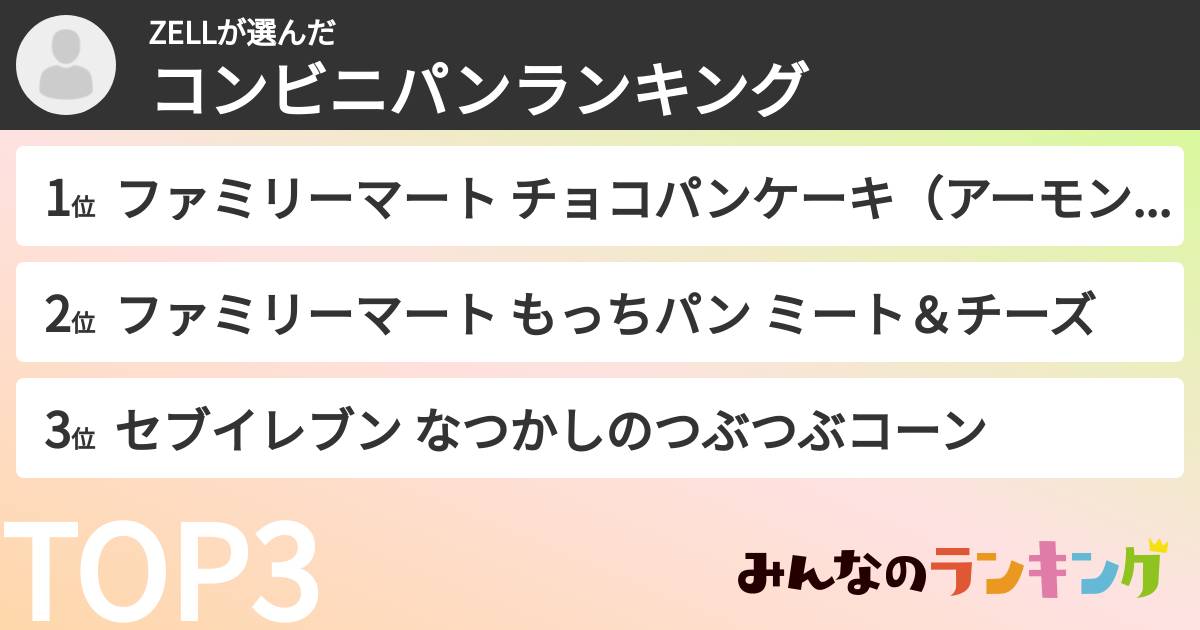 ZELLが選んだ
コンビニパンランキング

1位 ファミリーマート チョコパンケーキ（アーモン...

2位 ファミリーマート もっちパン ミート＆チーズ

3位 セブイレブン なつかしのつぶつぶコーン

TOP3

みんなのランキング